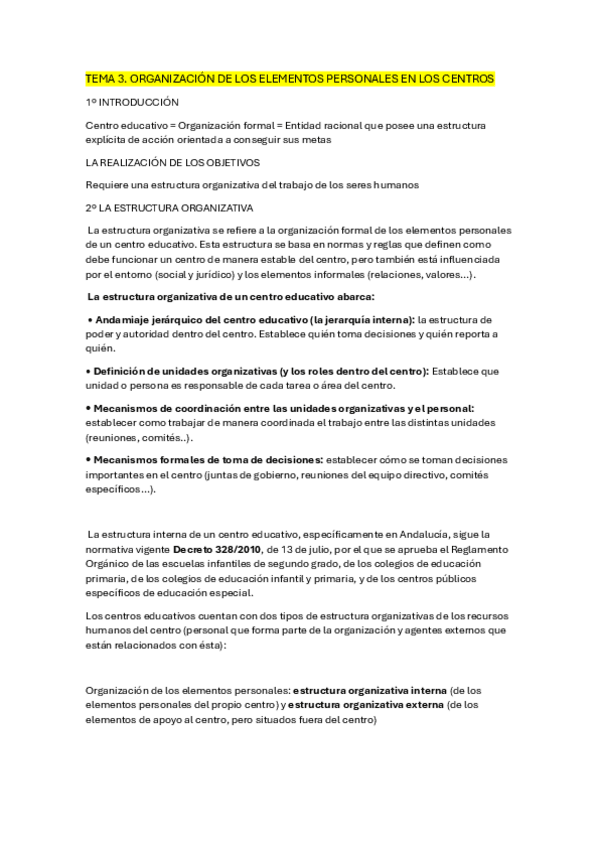 TEMA 3. ORGANIZACIÓN DE LOS ELEMENTOS PERSONALES EN LOS CENTROS

1º INTRODUCCIÓN

Centro educativo = Organización formal = Entidad racional que posee una estructura explícita de acción orientada a conseguir sus metas

LA REALIZACIÓN DE LOS OBJETIVOS

Requiere una estructura organizativa del trabajo de los seres humanos

2º LA ESTRUCTURA ORGANIZATIVA

La estructura organizativa se refiere a la organización formal de los elementos personales de un centro educativo. Esta estructura se basa en normas y reglas que definen como debe funcionar un centro de manera estable del centro, pero también está influenciada por el entorno (social y jurídico) y los elementos informales (relaciones, valores...).

La estructura organizativa de un centro educativo abarca:

• Andamiaje jerárquico del centro educativo (la jerarquía interna): la estructura de poder y autoridad dentro del centro. Establece quién toma decisiones y quién reporta a quién.

• Definición de unidades organizativas (y los roles dentro del centro): Establece que unidad o persona es responsable de cada tarea o área del centro.

• Mecanismos de coordinación entre las unidades organizativas y el personal: establecer como trabajar de manera coordinada el trabajo entre las distintas unidades (reuniones, comités..).

• Mecanismos formales de toma de decisiones: establecer cómo se toman decisiones importantes en el centro (juntas de gobierno, reuniones del equipo directivo, comités específicos...).

La estructura interna de un centro educativo, específicamente en Andalucía, sigue la normativa vigente Decreto 328/2010, de 13 de julio, por el que se aprueba el Reglamento Orgánico de las escuelas infantiles de segundo grado, de los colegios de educación primaria, de los colegios de educación infantil y primaria, y de los centros públicos específicos de educación especial.

Los centros educativos cuentan con dos tipos de estructura organizativas de los recursos humanos del centro (personal que forma parte de la organización y agentes externos que están relacionados con ésta):

Organización de los elementos personales: estructura organizativa interna (de los elementos personales del propio centro) y estructura organizativa externa (de los elementos de apoyo al centro, pero situados fuera del centro)